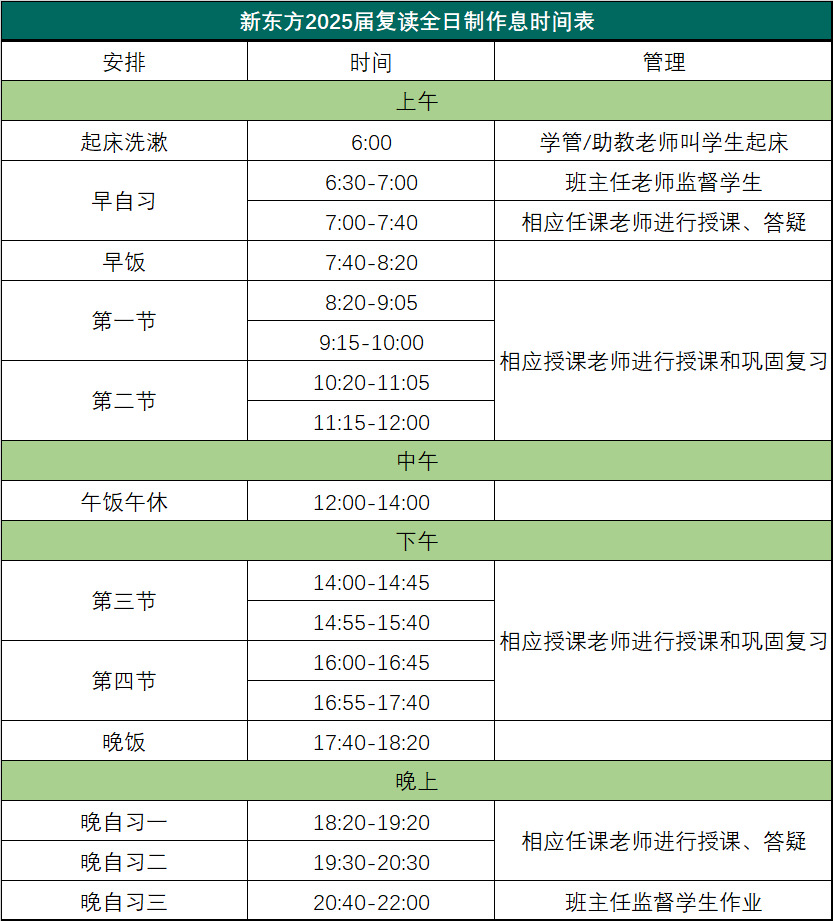 新东方2025届复读全日制作息时间表

| 安排 | 时间 | 管理 |
|---|---|---|
| 上午 | | |
| 起床洗漱 | 6:00 | 学管/助教老师叫学生起床 |
| 早自习 | 6:30-7:00 | 班主任老师监督学生 |
| | 7:00-7:40 | 相应任课老师进行授课、答疑 |
| 早饭 | 7:40-8:20 | |
| 第一节 | 8:20-9:05 | 相应授课老师进行授课和巩固复习 |
| | 9:15-10:00 | |
| 第二节 | 10:20-11:05 | |
| | 11:15-12:00 | |
| 中午 | | |
| 午饭午休 | 12:00-14:00 | |
| 下午 | | |
| 第三节 | 14:00-14:45 | 相应授课老师进行授课和巩固复习 |
| | 14:55-15:40 | |
| 第四节 | 16:00-16:45 | |
| | 16:55-17:40 | |
| 晚饭 | 17:40-18:20 | |
| 晚上 | | |
| 晚自习一 | 18:20-19:20 | 相应任课老师进行授课、答疑 |
| 晚自习二 | 19:30-20:30 | |
| 晚自习三 | 20:40-22:00 | 班主任监督学生作业 |